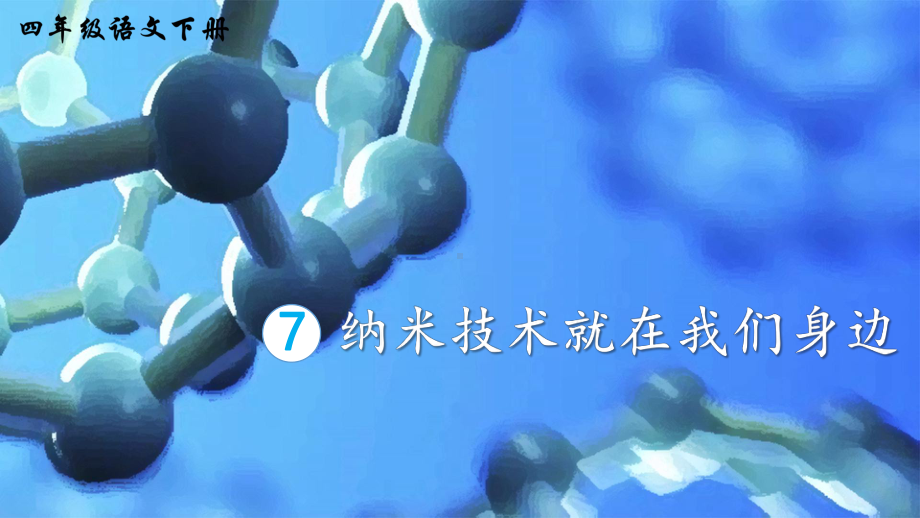 四年级语文下册

7 纳米技术就在我们身边